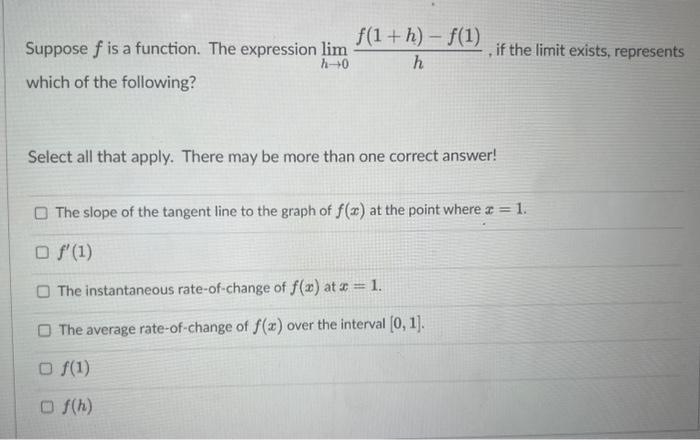 Suppose $f$ is a function. The expression $\lim_{h \to 0} \frac{f(1+h) - f(1)}{h}$, if the limit exists, represents which of the following?

Select all that apply. There may be more than one correct answer!

☐ The slope of the tangent line to the graph of $f(x)$ at the point where $x = 1$.

☐ $f'(1)$

☐ The instantaneous rate-of-change of $f(x)$ at $x = 1$.

☐ The average rate-of-change of $f(x)$ over the interval $[0, 1]$.

☐ $f(1)$

☐ $f(h)$